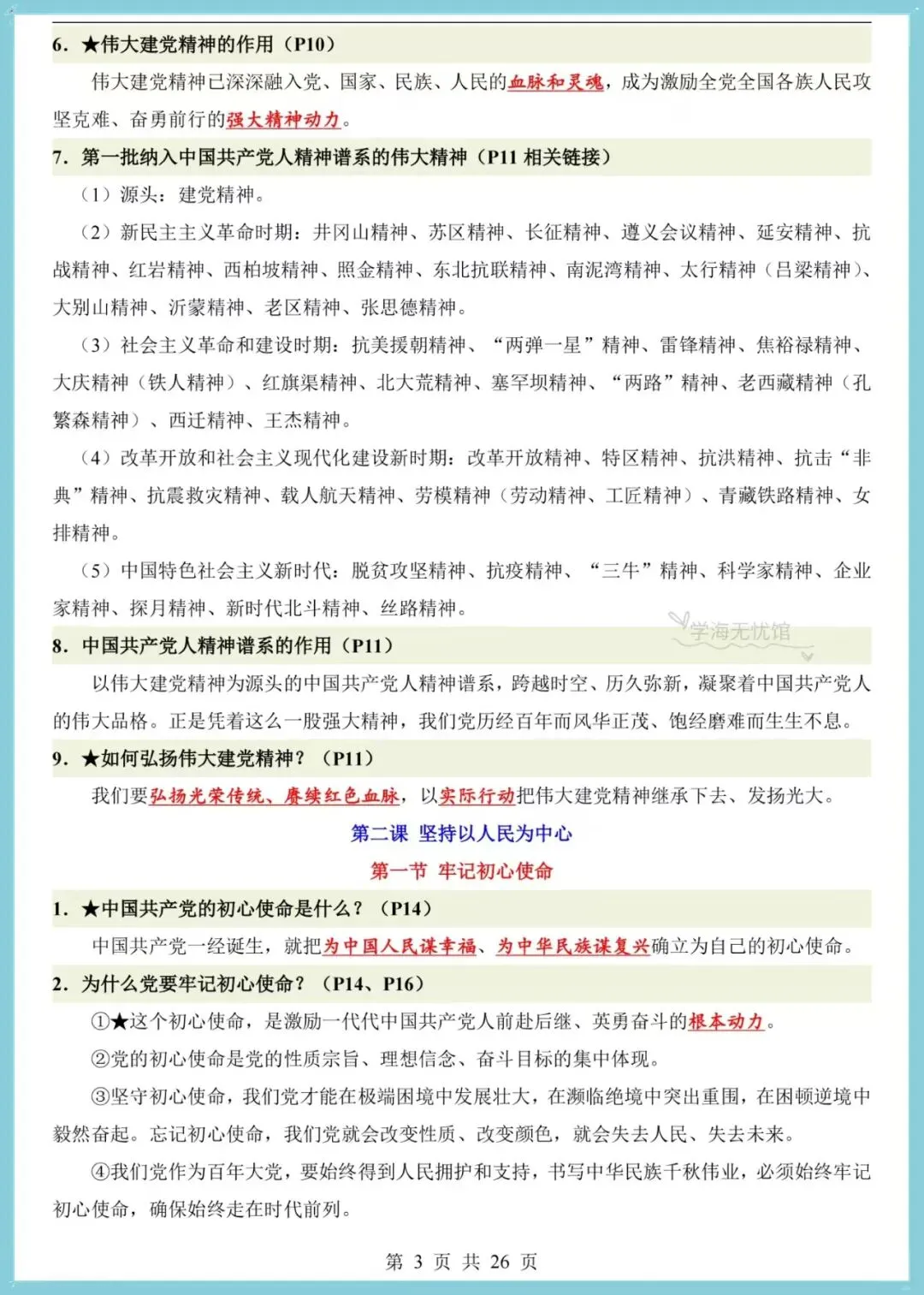 6. ★伟大建党精神的作用（P10）

伟大建党精神已深深融入党、国家、民族、人民的血脉和灵魂，成为激励全党全国各族人民攻坚克难、奋勇前行的强大精神动力。

7. 第一批纳入中国共产党人精神谱系的伟大精神（P11 相关链接）

（1）源头：建党精神。

（2）新民主主义革命时期：井冈山精神、苏区精神、长征精神、遵义会议精神、延安精神、抗战精神、红岩精神、西柏坡精神、照金精神、东北抗联精神、南泥湾精神、太行精神（吕梁精神）、大别山精神、沂蒙精神、老区精神、张思德精神。

（3）社会主义革命和建设时期：抗美援朝精神、“两弹一星”精神、雷锋精神、焦裕禄精神、大庆精神（铁人精神）、红旗渠精神、北大荒精神、塞罕坝精神、“两路”精神、老西藏精神（孔繁森精神）、西迁精神、王杰精神。

（4）改革开放和社会主义现代化建设新时期：改革开放精神、特区精神、抗洪精神、抗击“非典”精神、抗震救灾精神、载人航天精神、劳模精神（劳动精神、工匠精神）、青藏铁路精神、女排精神。

（5）中国特色社会主义新时代：脱贫攻坚精神、抗疫精神、“三牛”精神、科学家精神、企业家精神、探月精神、新时代北斗精神、丝路精神。

学海无忧馆

8. 中国共产党人精神谱系的作用（P11）

以伟大建党精神为源头的中国共产党人精神谱系，跨越时空、历久弥新，凝聚着中国共产党人的伟大品格。正是凭着这么一股强大精神，我们党历经百年而风华正茂、饱经磨难而生生不息。

9. ★如何弘扬伟大建党精神？（P11）

我们要弘扬光荣传统、赓续红色血脉，以实际行动把伟大建党精神继承下去、发扬光大。

第二课 坚持以人民为中心

第一节 牢记初心使命

1. ★中国共产党的初心使命是什么？（P14）

中国共产党一经诞生，就把为中国人民谋幸福、为中华民族谋复兴确立为自己的初心使命。

2. 为什么党要牢记初心使命？（P14、P16）

①★这个初心使命，是激励一代代中国共产党人前赴后继、英勇奋斗的根本动力。

②党的初心使命是党的性质宗旨、理想信念、奋斗目标的集中体现。

③坚守初心使命，我们党才能在极端困境中发展壮大，在濒临绝境中突出重围，在困顿逆境中毅然奋起。忘记初心使命，我们党就会改变性质、改变颜色，就会失去人民、失去未来。

④我们党作为百年大党，要始终得到人民拥护和支持，书写中华民族千秋伟业，必须始终牢记初心使命，确保始终走在时代前列。

第 3 页 共 26 页